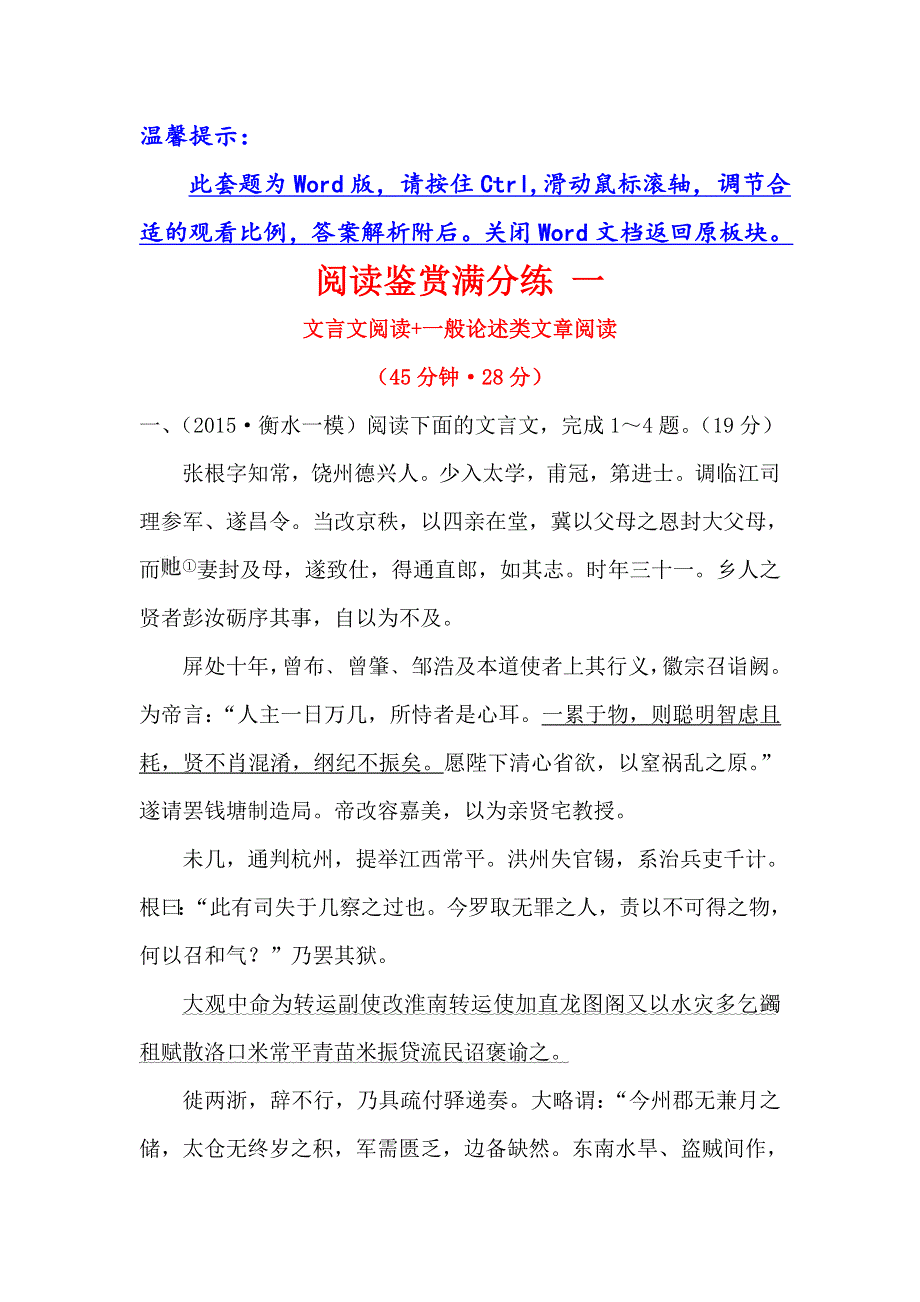 温馨提示：

此套题为Word版，请按住Ctrl,滑动鼠标滚轴，调节合适的观看比例，答案解析附后。关闭Word文档返回原板块。

阅读鉴赏满分练 一

文言文阅读+一般论述类文章阅读

（45分钟·28分）

一、（2015·衡水一模）阅读下面的文言文，完成1～4题。（19分）

张根字知常，饶州德兴人。少入太学，甫冠，第进士。调临江司理参军、遂昌令。当改京秩，以四亲在堂，冀以父母之恩封大父母，而貤①妻封及母，遂致仕，得通直郎，如其志。时年三十一。乡人之贤者彭汝砺序其事，自以为不及。

屏处十年，曾布、曾肇、邹浩及本道使者上其行义，徽宗召诣阙。为帝言：“人主一日万几，所恃者是心耳。一累于物，则聪明智虑且耗，贤不肖混淆，纲纪不振矣。愿陛下清心省欲，以窒祸乱之原。”遂请罢钱塘制造局。帝改容嘉美，以为亲贤宅教授。

未几，通判杭州，提举江西常平。洪州失官锡，系治兵吏千计。根曰：“此有司失于几察之过也。今罗取无罪之人，责以不可得之物，何以召和气？”乃罢其狱。

大观中命为转运副使改淮南转运使加直龙图阁又以水灾多乞蠲租赋散洛口米常平青苗米振贷流民诏褒谕之。

徙两浙，辞不行，乃具疏付驿递奏。大略谓：“今州郡无兼月之储，太仓无终岁之积，军需匮乏，边备缺然。东南水旱、盗贼间作，